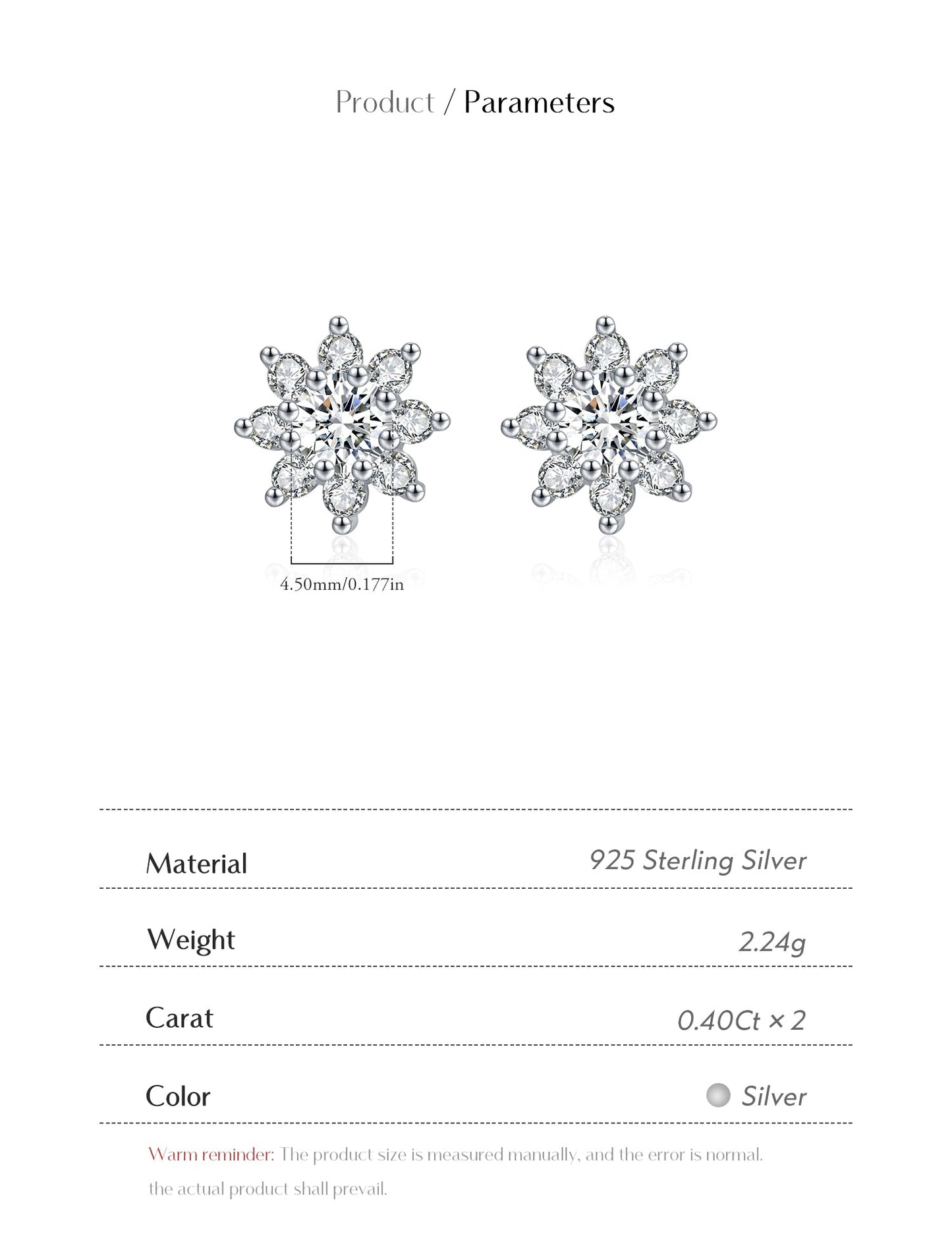 Product / Parameters

4.50mm/0.177in

| Material | 925 Sterling Silver |
|---|---|
| Weight | 2.24g |
| Carat | 0.40Ct × 2 |
| Color | Silver |

Warm reminder: The product size is measured manually, and the error is normal. the actual product shall prevail.